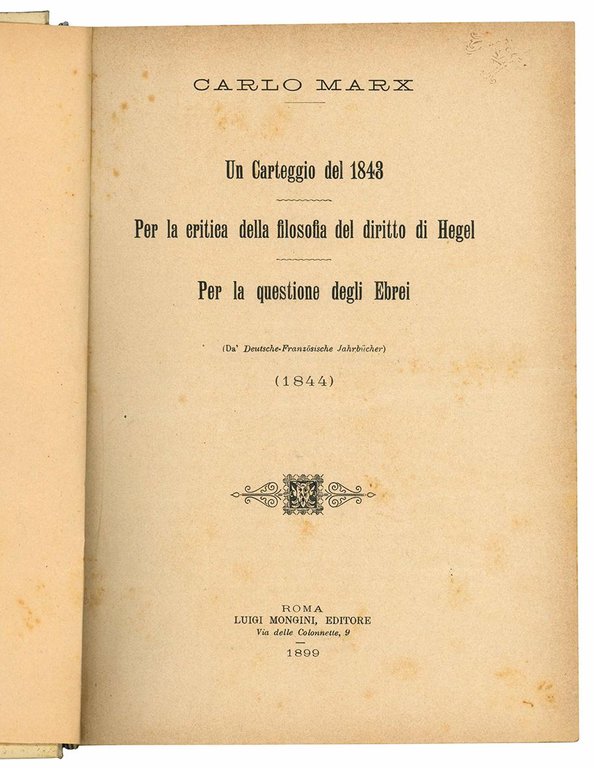 CARLO MARX

Un Carteggio del 1843

Per la critica della filosofia del diritto di Hegel

Per la questione degli Ebrei

(Da' Deutsche-Französische Jahrbücher)

(1844)

ROMA
LUIGI MONGINI, EDITORE
Via delle Colonnette, 9

1899